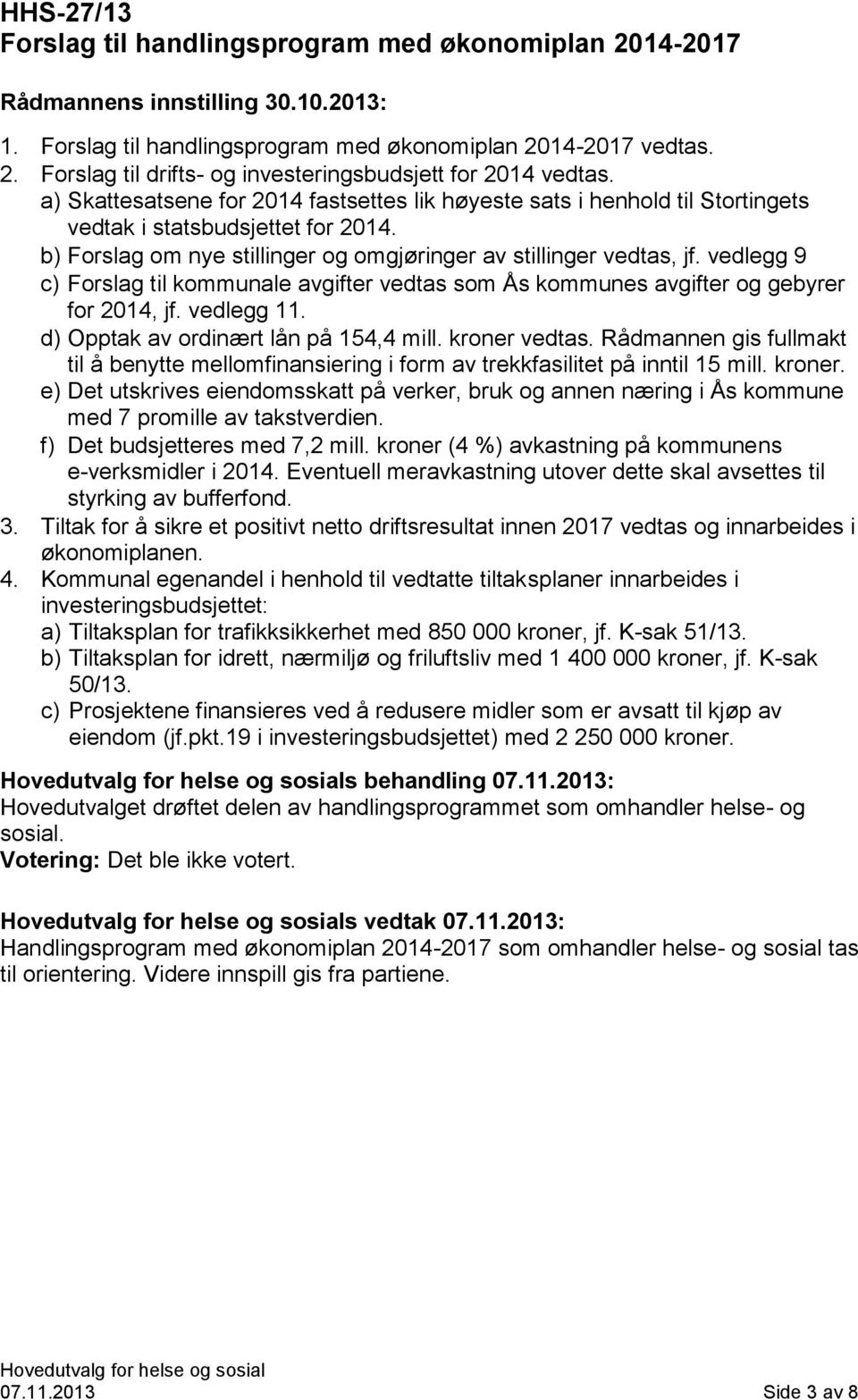 HHS-27/13
Forslag til handlingsprogram med økonomiplan 2014-2017

Rådmannens innstilling 30.10.2013:

1. Forslag til handlingsprogram med økonomiplan 2014-2017 vedtas.
2. Forslag til drifts- og investeringsbudsjett for 2014 vedtas.
a) Skattesatsene for 2014 fastsettes lik høyeste sats i henhold til Stortingets vedtak i statsbudsjettet for 2014.
b) Forslag om nye stillinger og omgjøringer av stillinger vedtas, jf. vedlegg 9
c) Forslag til kommunale avgifter vedtas som Ås kommunes avgifter og gebyrer for 2014, jf. vedlegg 11.
d) Opptak av ordinært lån på 154,4 mill. kroner vedtas. Rådmannen gis fullmakt til å benytte mellomfinansiering i form av trekkfasilitet på inntil 15 mill. kroner.
e) Det utskrives eiendomsskatt på verker, bruk og annen næring i Ås kommune med 7 promille av takstverdien.
f) Det budsjetteres med 7,2 mill. kroner (4 %) avkastning på kommunens e-verksmidler i 2014. Eventuell meravkastning utover dette skal avsettes til styrking av bufferfond.
3. Tiltak for å sikre et positivt netto driftsresultat innen 2017 vedtas og innarbeides i økonomiplanen.
4. Kommunal egenandel i henhold til vedtatte tiltaksplaner innarbeides i investeringsbudsjettet:
a) Tiltaksplan for trafikksikkerhet med 850 000 kroner, jf. K-sak 51/13.
b) Tiltaksplan for idrett, nærmiljø og friluftsliv med 1 400 000 kroner, jf. K-sak 50/13.
c) Prosjektene finansieres ved å redusere midler som er avsatt til kjøp av eiendom (jf.pkt.19 i investeringsbudsjettet) med 2 250 000 kroner.

Hovedutvalg for helse og sosials behandling 07.11.2013:
Hovedutvalget drøftet delen av handlingsprogrammet som omhandler helse- og sosial.
Votering: Det ble ikke votert.

Hovedutvalg for helse og sosials vedtak 07.11.2013:
Handlingsprogram med økonomiplan 2014-2017 som omhandler helse- og sosial tas til orientering. Videre innspill gis fra partiene.

Hovedutvalg for helse og sosial
07.11.2013 Side 3 av 8